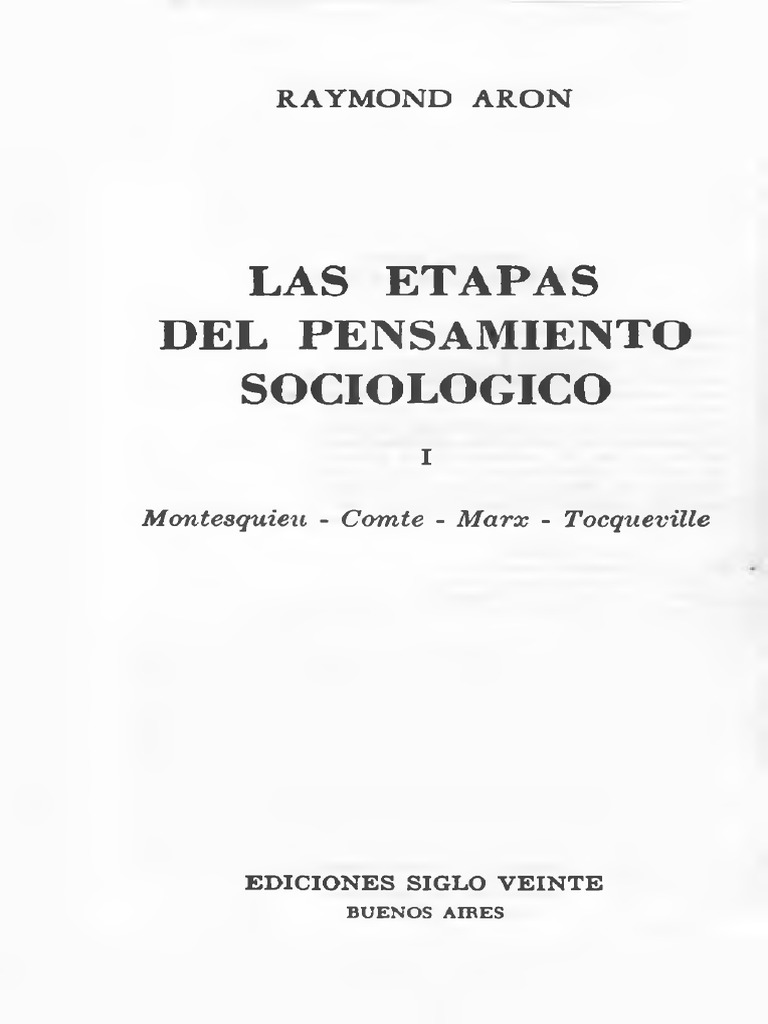 RAYMOND ARON

LAS ETAPAS
DEL PENSAMIENTO
SOCIOLOGICO

I

Montesquieu - Comte - Marx - Tocqueville

EDICIONES SIGLO VEINTE
BUENOS AIRES